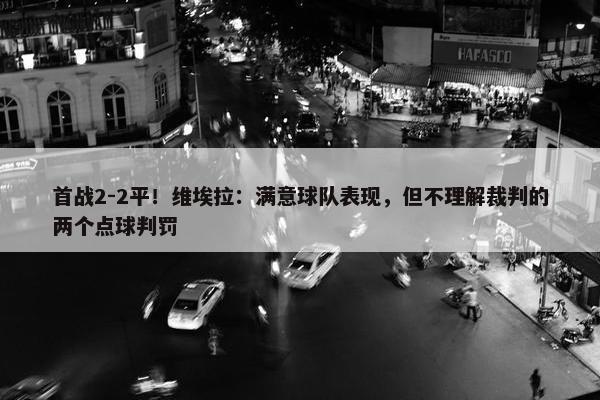 HAFASCO

首战2-2平！维埃拉：满意球队表现，但不理解裁判的两个点球判罚